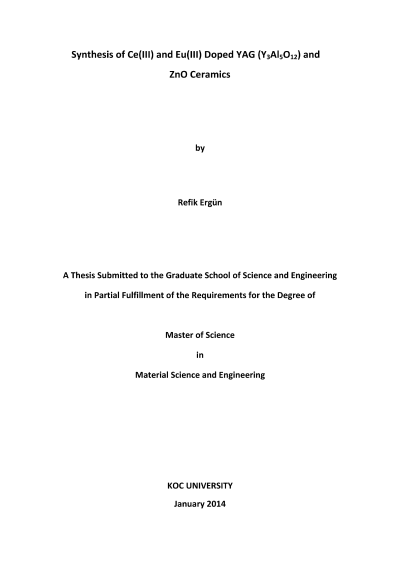 Synthesis of Ce(III) and Eu(III) Doped YAG ($Y_3Al_5O_{12}$) and ZnO Ceramics

by

Refik Ergün

A Thesis Submitted to the Graduate School of Science and Engineering in Partial Fulfillment of the Requirements for the Degree of

Master of Science

in

Material Science and Engineering

KOC UNIVERSITY

January 2014